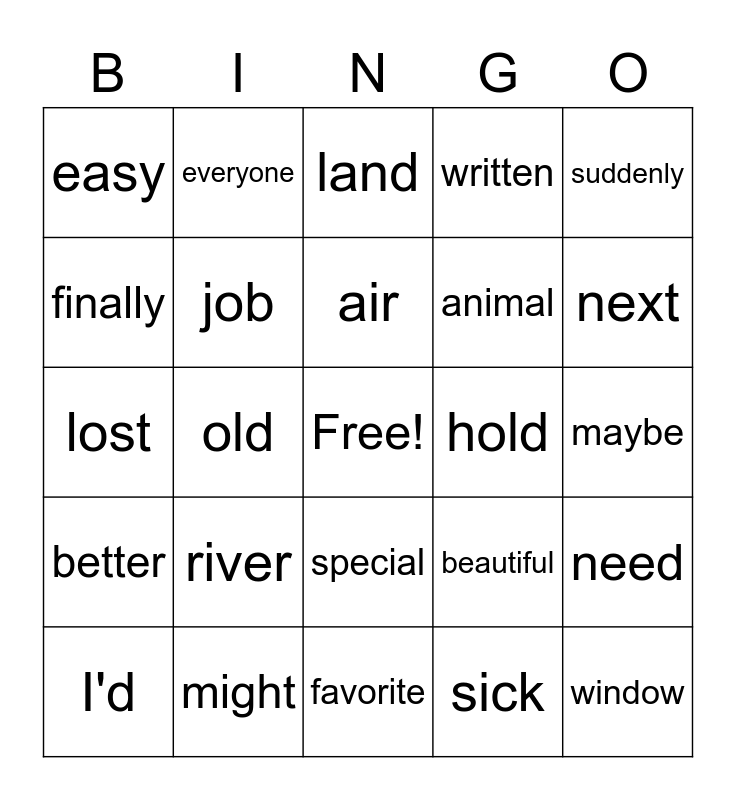 | B | I | N | G | O |
|---|---|---|---|---|
| easy | everyone | land | written | suddenly |
| finally | job | air | animal | next |
| lost | old | Free! | hold | maybe |
| better | river | special | beautiful | need |
| I'd | might | favorite | sick | window |